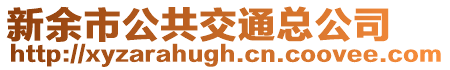 新余市公共交通总公司
http://xyzarahugh.cn.coovee.com